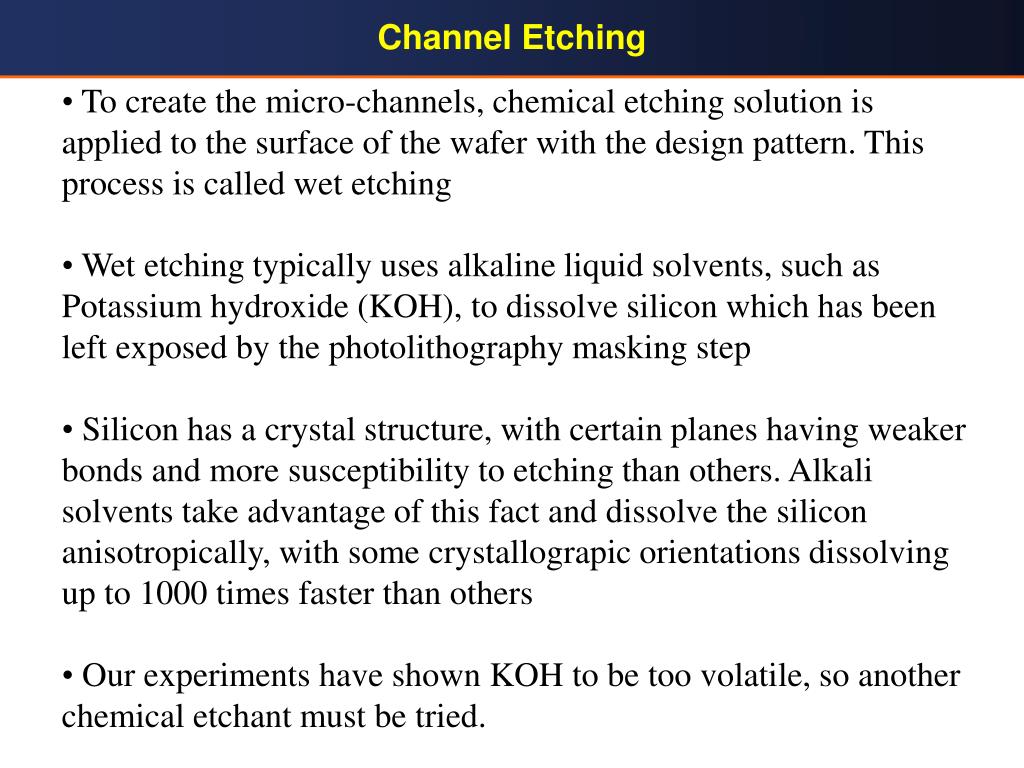 Channel Etching

• To create the micro-channels, chemical etching solution is applied to the surface of the wafer with the design pattern. This process is called wet etching

• Wet etching typically uses alkaline liquid solvents, such as Potassium hydroxide (KOH), to dissolve silicon which has been left exposed by the photolithography masking step

• Silicon has a crystal structure, with certain planes having weaker bonds and more susceptibility to etching than others. Alkali solvents take advantage of this fact and dissolve the silicon anisotropically, with some crystallograpic orientations dissolving up to 1000 times faster than others

• Our experiments have shown KOH to be too volatile, so another chemical etchant must be tried.